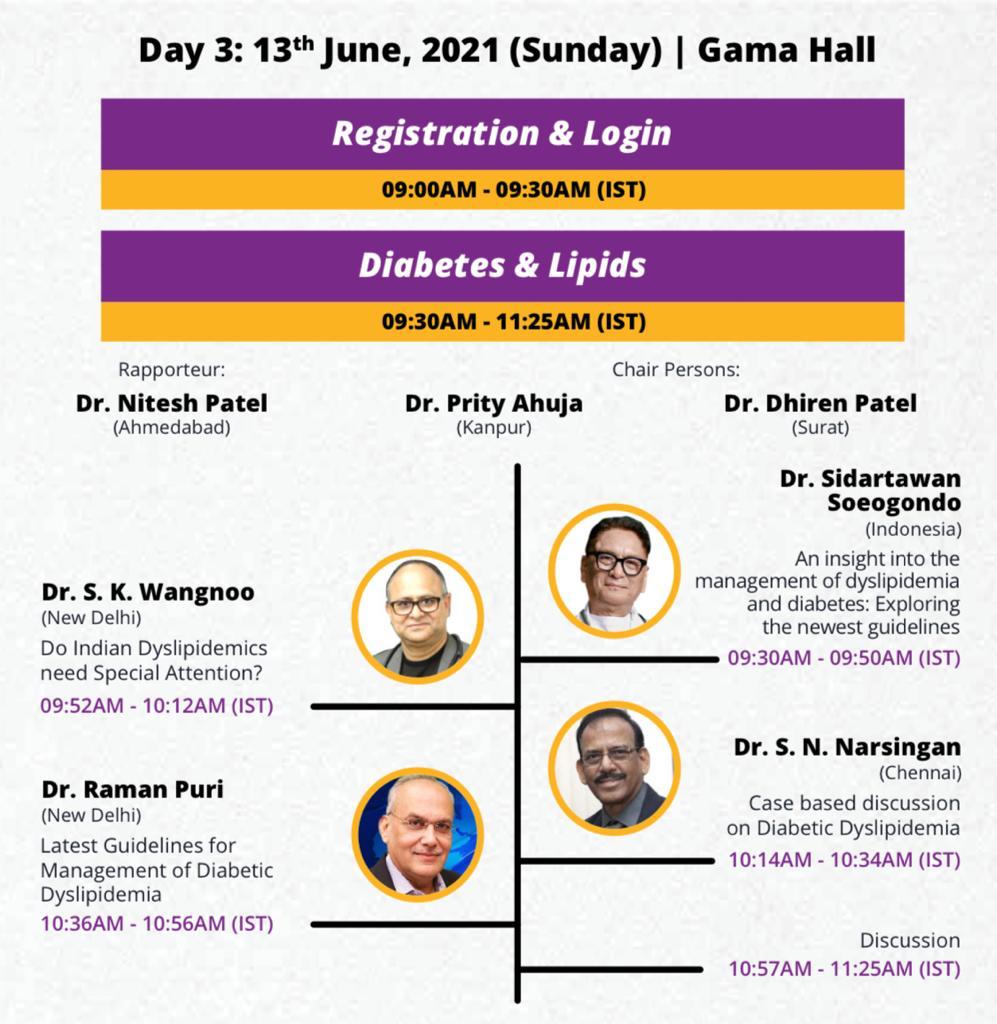 Day 3: 13$^{th}$ June, 2021 (Sunday) | Gama Hall

Registration & Login

09:00AM - 09:30AM (IST)

Diabetes & Lipids

09:30AM - 11:25AM (IST)

Rapporteur:
Dr. Nitesh Patel
(Ahmedabad)

Chair Persons:
Dr. Prity Ahuja
(Kanpur)

Dr. Dhiren Patel
(Surat)

Dr. Sidartawan Soeogondo
(Indonesia)
An insight into the management of dyslipidemia and diabetes: Exploring the newest guidelines
09:30AM - 09:50AM (IST)

Dr. S. K. Wangnoo
(New Delhi)
Do Indian Dyslipidemics need Special Attention?
09:52AM - 10:12AM (IST)

Dr. S. N. Narsingan
(Chennai)
Case based discussion on Diabetic Dyslipidemia
10:14AM - 10:34AM (IST)

Dr. Raman Puri
(New Delhi)
Latest Guidelines for Management of Diabetic Dyslipidemia
10:36AM - 10:56AM (IST)

Discussion
10:57AM - 11:25AM (IST)